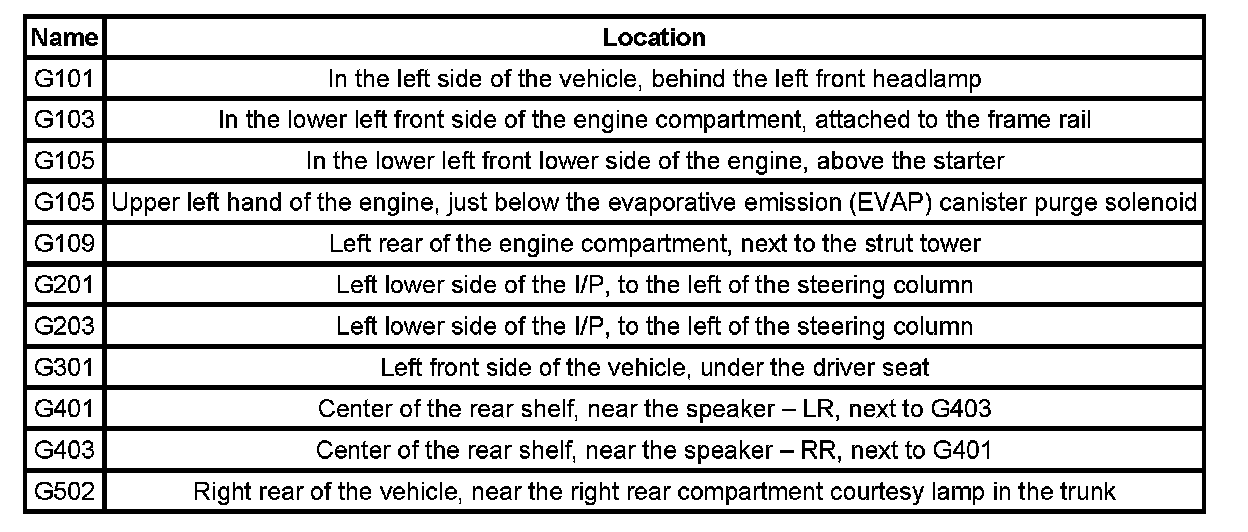 | Name | Location |
|---|---|
| G101 | In the left side of the vehicle, behind the left front headlamp |
| G103 | In the lower left front side of the engine compartment, attached to the frame rail |
| G105 | In the lower left front lower side of the engine, above the starter |
| G105 | Upper left hand of the engine, just below the evaporative emission (EVAP) canister purge solenoid |
| G109 | Left rear of the engine compartment, next to the strut tower |
| G201 | Left lower side of the I/P, to the left of the steering column |
| G203 | Left lower side of the I/P, to the left of the steering column |
| G301 | Left front side of the vehicle, under the driver seat |
| G401 | Center of the rear shelf, near the speaker – LR, next to G403 |
| G403 | Center of the rear shelf, near the speaker – RR, next to G401 |
| G502 | Right rear of the vehicle, near the right rear compartment courtesy lamp in the trunk |